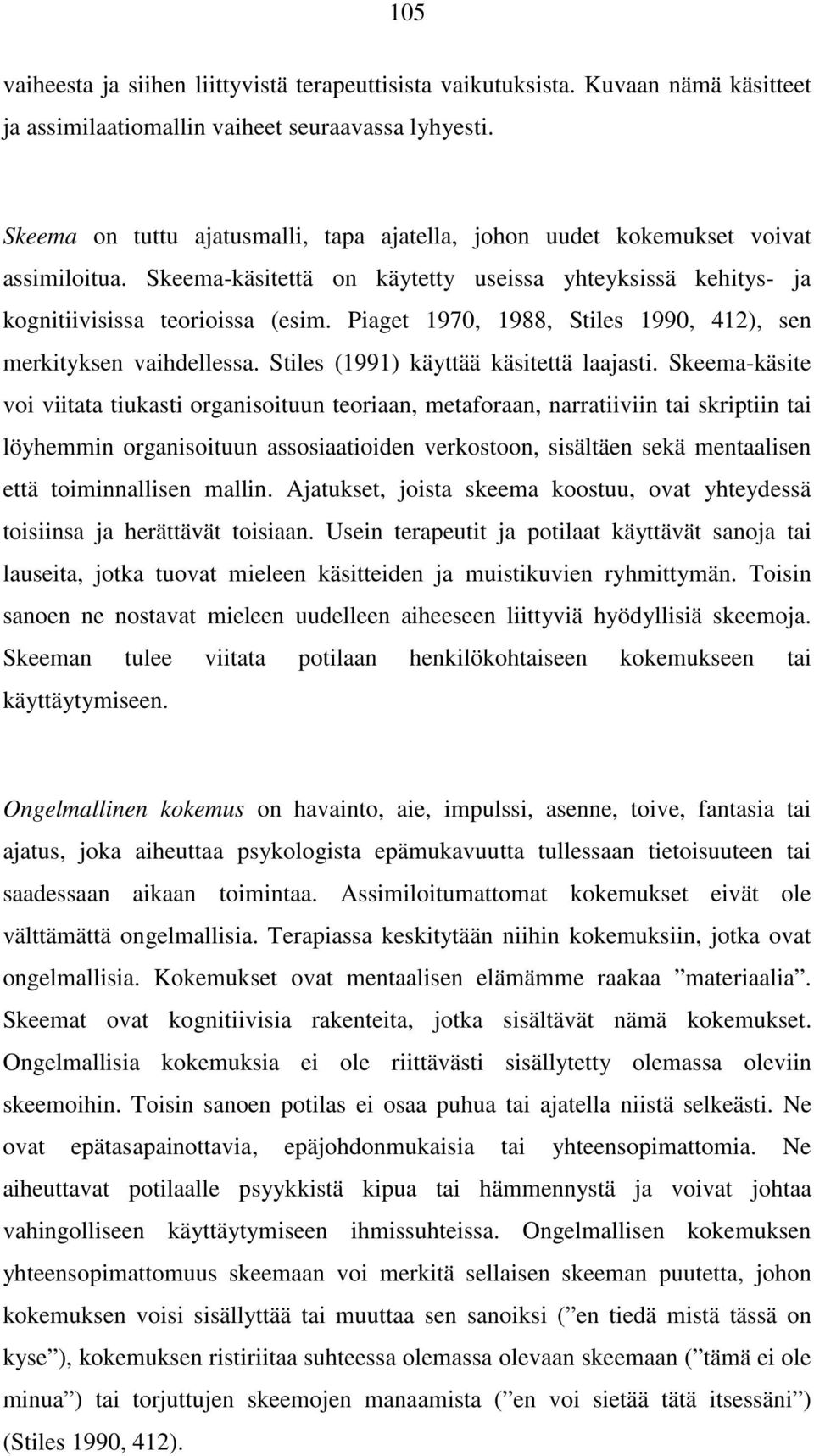 105

vaiheesta ja siihen liittyvistä terapeuttisista vaikutuksista. Kuvaan nämä käsitteet ja assimilaatiomallin vaiheet seuraavassa lyhyesti.

Skeema on tuttu ajatusmalli, tapa ajatella, johon uudet kokemukset voivat assimiloitua. Skeema-käsitettä on käytetty useissa yhteyksissä kehitys- ja kognitiivisissa teorioissa (esim. Piaget 1970, 1988, Stiles 1990, 412), sen merkityksen vaihdellessa. Stiles (1991) käyttää käsitettä laajasti. Skeema-käsite voi viitata tiukasti organisoituun teoriaan, metaforaan, narratiiviin tai skriptiin tai löyhemmin organisoituun assosiaatioiden verkostoon, sisältäen sekä mentaalisen että toiminnallisen mallin. Ajatukset, joista skeema koostuu, ovat yhteydessä toisiinsa ja herättävät toisiaan. Usein terapeutit ja potilaat käyttävät sanoja tai lauseita, jotka tuovat mieleen käsitteiden ja muistikuvien ryhmittymän. Toisin sanoen ne nostavat mieleen uudelleen aiheeseen liittyviä hyödyllisiä skeemoja. Skeeman tulee viitata potilaan henkilökohtaiseen kokemukseen tai käyttäytymiseen.

Ongelmallinen kokemus on havainto, aie, impulssi, asenne, toive, fantasia tai ajatus, joka aiheuttaa psykologista epämukavuutta tullessaan tietoisuuteen tai saadessaan aikaan toimintaa. Assimiloitumattomat kokemukset eivät ole välttämättä ongelmallisia. Terapiassa keskitytään niihin kokemuksiin, jotka ovat ongelmallisia. Kokemukset ovat mentaalisen elämämme raakaa ”materiaalia”. Skeemat ovat kognitiivisia rakenteita, jotka sisältävät nämä kokemukset. Ongelmallisia kokemuksia ei ole riittävästi sisällytetty olemassa oleviin skeemoihin. Toisin sanoen potilas ei osaa puhua tai ajatella niistä selkeästi. Ne ovat epätasapainottavia, epäjohdonmukaisia tai yhteensopimattomia. Ne aiheuttavat potilaalle psyykkistä kipua tai hämmennystä ja voivat johtaa vahingolliseen käyttäytymiseen ihmissuhteissa. Ongelmallisen kokemuksen yhteensopimattomuus skeemaan voi merkitä sellaisen skeeman puutetta, johon kokemuksen voisi sisällyttää tai muuttaa sen sanoiksi (”en tiedä mistä tässä on kyse”), kokemuksen ristiriitaa suhteessa olemassa olevaan skeemaan (”tämä ei ole minua”) tai torjuttujen skeemojen manaamista (”en voi sietää tätä itsessäni”) (Stiles 1990, 412).